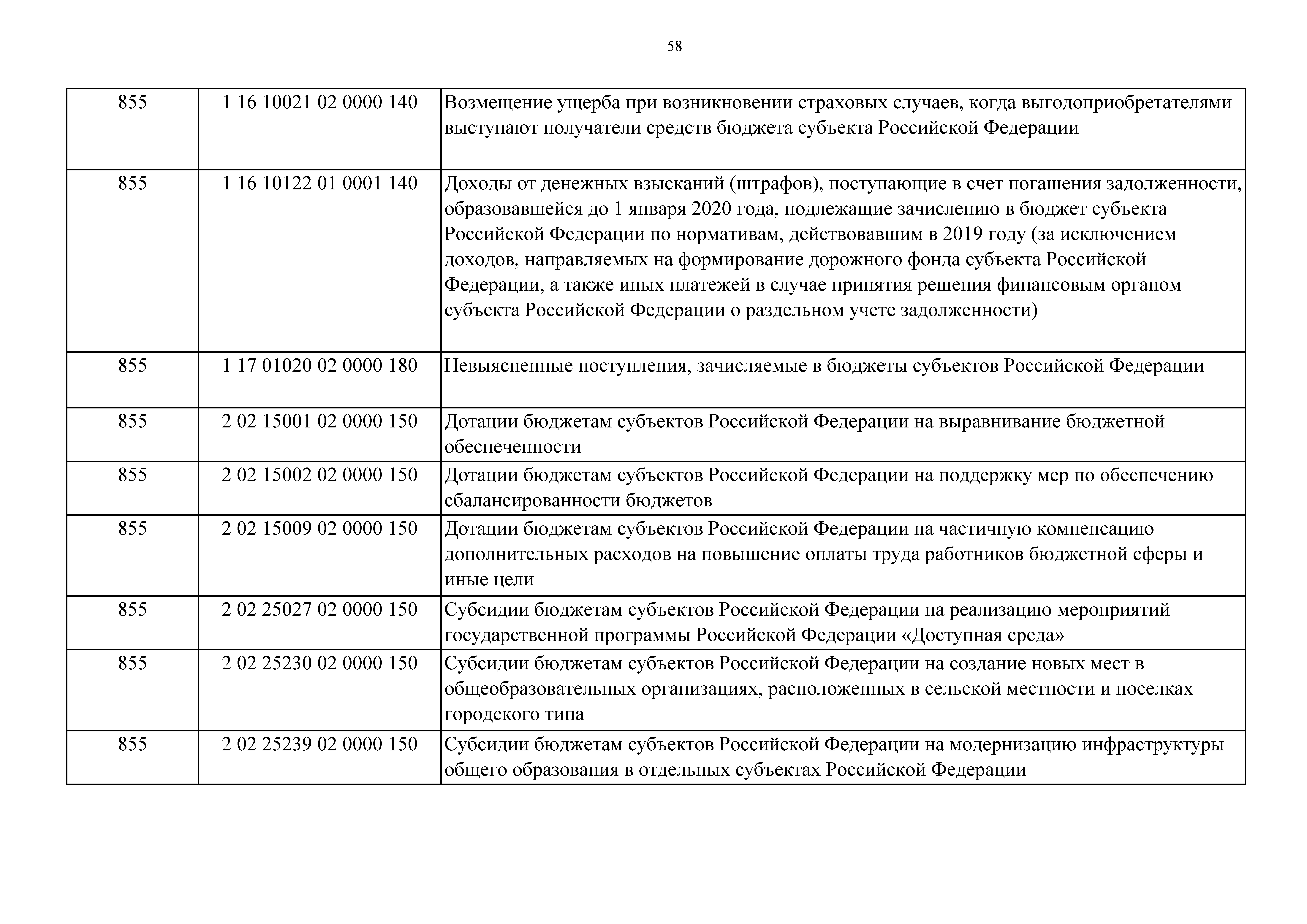 58

| | | |
|---|---|---|
| 855 | 1 16 10021 02 0000 140 | Возмещение ущерба при возникновении страховых случаев, когда выгодоприобретателями выступают получатели средств бюджета субъекта Российской Федерации |
| 855 | 1 16 10122 01 0001 140 | Доходы от денежных взысканий (штрафов), поступающие в счет погашения задолженности, образовавшейся до 1 января 2020 года, подлежащие зачислению в бюджет субъекта Российской Федерации по нормативам, действовавшим в 2019 году (за исключением доходов, направляемых на формирование дорожного фонда субъекта Российской Федерации, а также иных платежей в случае принятия решения финансовым органом субъекта Российской Федерации о раздельном учете задолженности) |
| 855 | 1 17 01020 02 0000 180 | Невыясненные поступления, зачисляемые в бюджеты субъектов Российской Федерации |
| 855 | 2 02 15001 02 0000 150 | Дотации бюджетам субъектов Российской Федерации на выравнивание бюджетной обеспеченности |
| 855 | 2 02 15002 02 0000 150 | Дотации бюджетам субъектов Российской Федерации на поддержку мер по обеспечению сбалансированности бюджетов |
| 855 | 2 02 15009 02 0000 150 | Дотации бюджетам субъектов Российской Федерации на частичную компенсацию дополнительных расходов на повышение оплаты труда работников бюджетной сферы и иные цели |
| 855 | 2 02 25027 02 0000 150 | Субсидии бюджетам субъектов Российской Федерации на реализацию мероприятий государственной программы Российской Федерации «Доступная среда» |
| 855 | 2 02 25230 02 0000 150 | Субсидии бюджетам субъектов Российской Федерации на создание новых мест в общеобразовательных организациях, расположенных в сельской местности и поселках городского типа |
| 855 | 2 02 25239 02 0000 150 | Субсидии бюджетам субъектов Российской Федерации на модернизацию инфраструктуры общего образования в отдельных субъектах Российской Федерации |